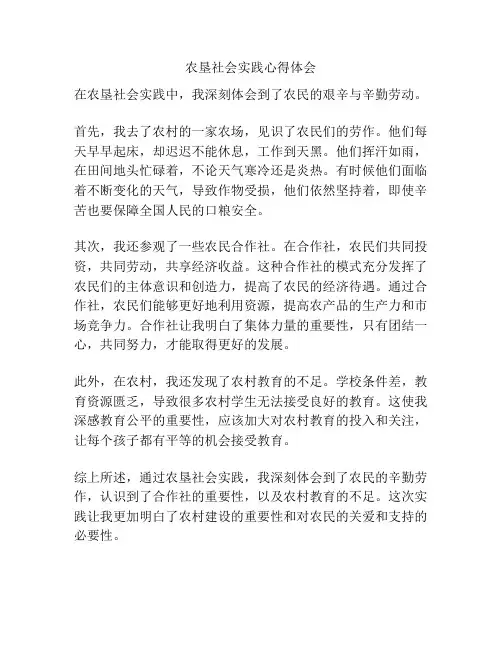 农垦社会实践心得体会

在农垦社会实践中，我深刻体会到了农民的艰辛与辛勤劳动。

首先，我去了农村的一家农场，见识了农民们的劳作。他们每天早早起床，却迟迟不能休息，工作到天黑。他们挥汗如雨，在田间地头忙碌着，不论天气寒冷还是炎热。有时候他们面临着不断变化的天气，导致作物受损，他们依然坚持着，即使辛苦也要保障全国人民的口粮安全。

其次，我还参观了一些农民合作社。在合作社，农民们共同投资，共同劳动，共享经济收益。这种合作社的模式充分发挥了农民们的主体意识和创造力，提高了农民的经济待遇。通过合作社，农民们能够更好地利用资源，提高农产品的生产力和市场竞争力。合作社让我明白了集体力量的重要性，只有团结一心，共同努力，才能取得更好的发展。

此外，在农村，我还发现了农村教育的不足。学校条件差，教育资源匮乏，导致很多农村学生无法接受良好的教育。这使我深感教育公平的重要性，应该加大对农村教育的投入和关注，让每个孩子都有平等的机会接受教育。

综上所述，通过农垦社会实践，我深刻体会到了农民的辛勤劳作，认识到了合作社的重要性，以及农村教育的不足。这次实践让我更加明白了农村建设的重要性和对农民的关爱和支持的必要性。